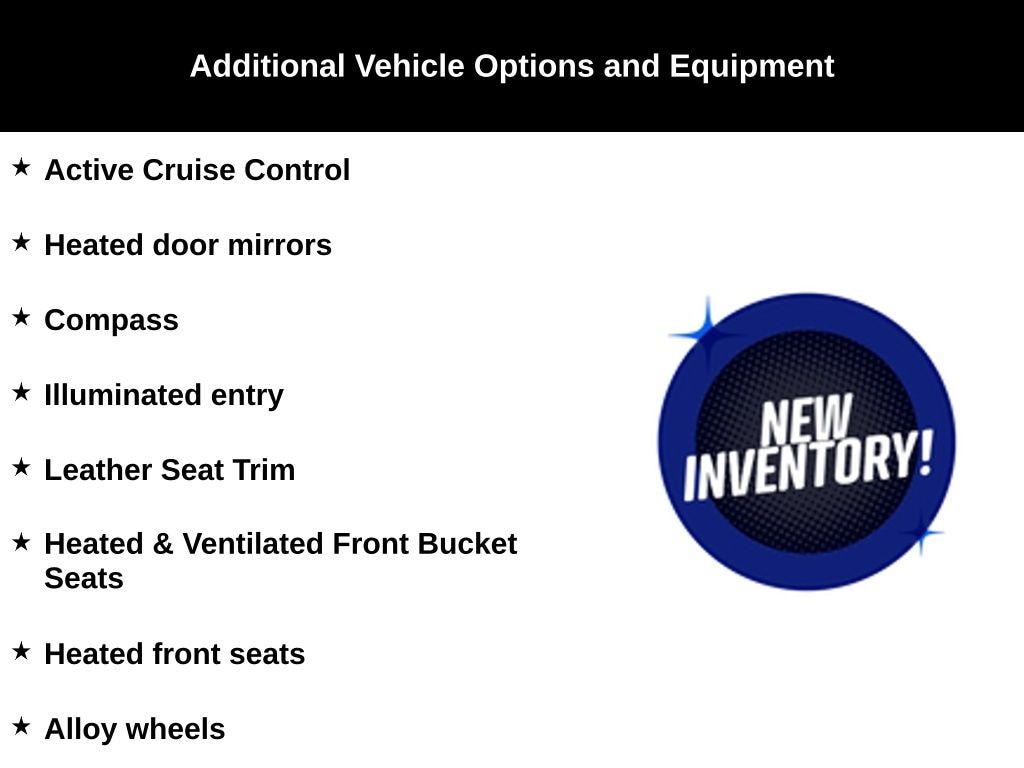 Additional Vehicle Options and Equipment

★ Active Cruise Control

★ Heated door mirrors

★ Compass

★ Illuminated entry

★ Leather Seat Trim

★ Heated & Ventilated Front Bucket Seats

★ Heated front seats

★ Alloy wheels

NEW INVENTORY!